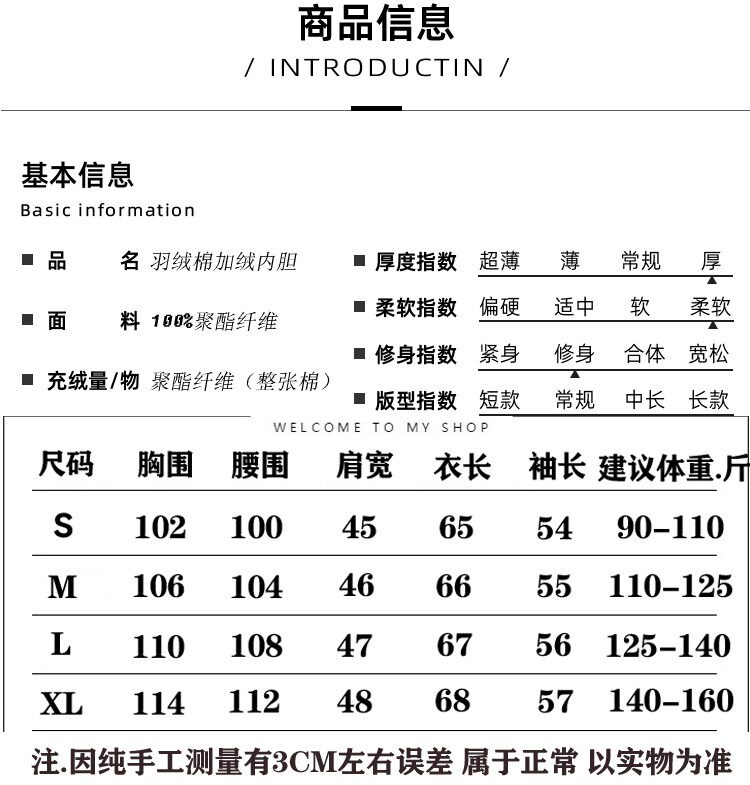 商品信息
/ INTRODUCTIN /

基本信息
Basic information

■ 品　名 羽绒棉加绒内胆
■ 面　料 100%聚酯纤维
■ 充绒量/物 聚酯纤维（整张棉）

■ 厚度指数 超薄 薄 常规 厚
■ 柔软指数 偏硬 适中 软 柔软
■ 修身指数 紧身 修身 合体 宽松
■ 版型指数 短款 常规 中长 长款

WELCOME TO MY SHOP

| 尺码 | 胸围 | 腰围 | 肩宽 | 衣长 | 袖长 | 建议体重.斤 |
|---|---|---|---|---|---|---|
| S | 102 | 100 | 45 | 65 | 54 | 90-110 |
| M | 106 | 104 | 46 | 66 | 55 | 110-125 |
| L | 110 | 108 | 47 | 67 | 56 | 125-140 |
| XL | 114 | 112 | 48 | 68 | 57 | 140-160 |

注.因纯手工测量有3CM左右误差 属于正常 以实物为准